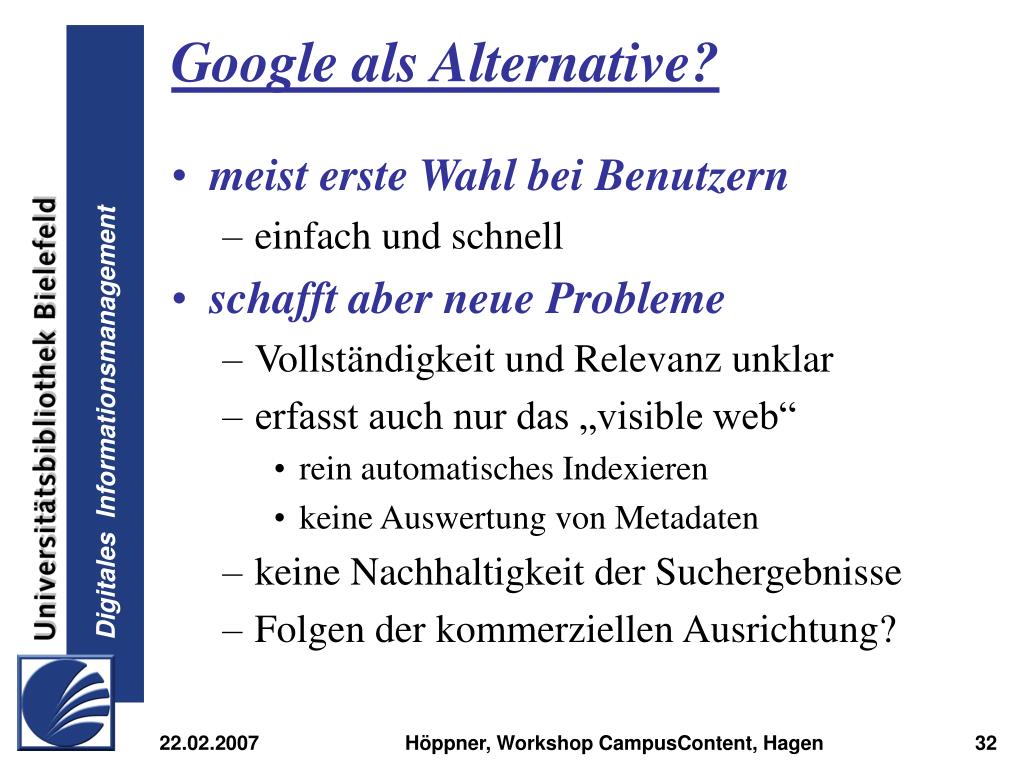 Universitätsbibliothek Bielefeld

Digitales Informationsmanagement

Google als Alternative?

• meist erste Wahl bei Benutzern
– einfach und schnell
• schafft aber neue Probleme
– Vollständigkeit und Relevanz unklar
– erfasst auch nur das „visible web“
• rein automatisches Indexieren
• keine Auswertung von Metadaten
– keine Nachhaltigkeit der Suchergebnisse
– Folgen der kommerziellen Ausrichtung?

22.02.2007 Höppner, Workshop CampusContent, Hagen 32